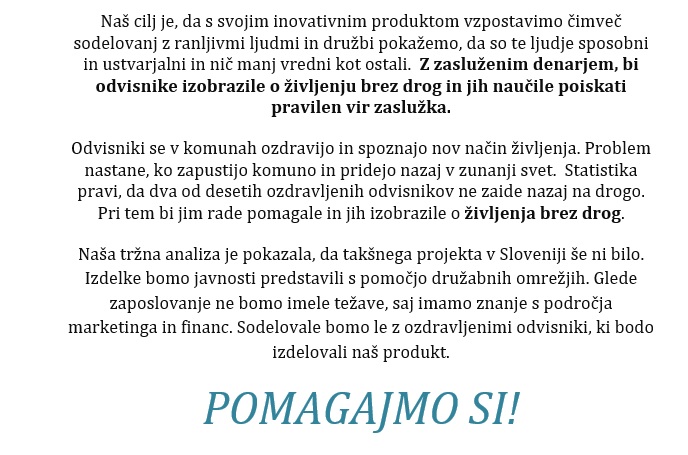 Naš cilj je, da s svojim inovativnim produktom vzpostavimo čimveč sodelovanj z ranljivmi ljudmi in družbi pokažemo, da so te ljudje sposobni in ustvarjalni in nič manj vredni kot ostali. Z zasluženim denarjem, bi odvisnike izobrazile o življenju brez drog in jih naučile poiskati pravilen vir zaslužka.

Odvisniki se v komunah ozdravijo in spoznajo nov način življenja. Problem nastane, ko zapustijo komuno in pridejo nazaj v zunanji svet. Statistika pravi, da dva od desetih ozdravljenih odvisnikov ne zaide nazaj na drogo. Pri tem bi jim rade pomagale in jih izobrazile o življenja brez drog.

Naša tržna analiza je pokazala, da takšnega projekta v Sloveniji še ni bilo. Izdelke bomo javnosti predstavili s pomočjo družabnih omrežjih. Glede zaposlovanje ne bomo imele težave, saj imamo znanje s področja marketinga in financ. Sodelovale bomo le z ozdravljenimi odvisniki, ki bodo izdelovali naš produkt.

POMAGAJMO SI!